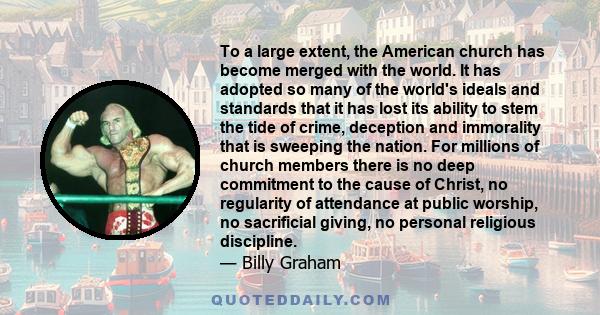 To a large extent, the American church has become merged with the world. It has adopted so many of the world's ideals and standards that it has lost its ability to stem the tide of crime, deception and immorality that is sweeping the nation. For millions of church members there is no deep commitment to the cause of Christ, no regularity of attendance at public worship, no sacrificial giving, no personal religious discipline.
— Billy Graham

QUOTEDDAILY.COM